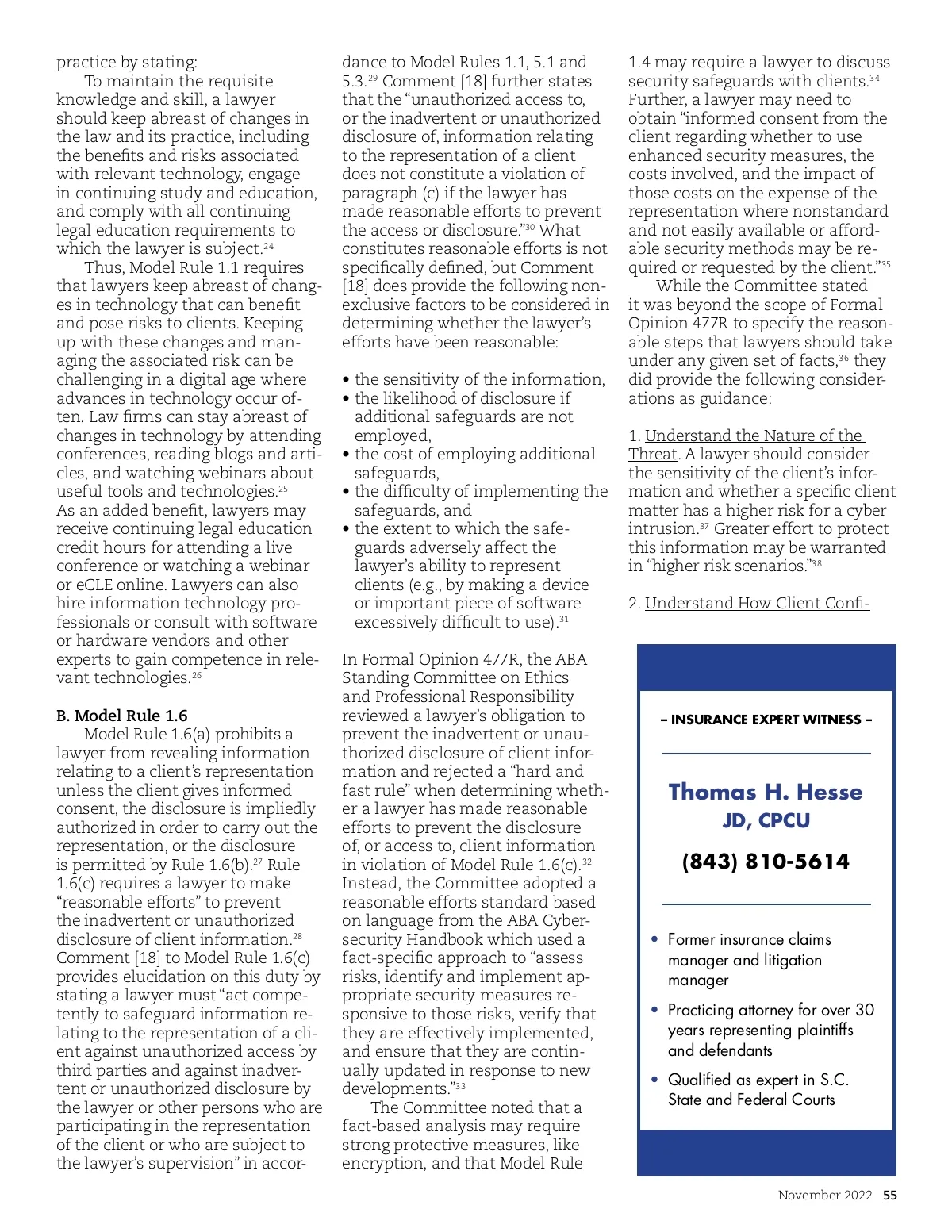 practice by stating:

To maintain the requisite knowledge and skill, a lawyer should keep abreast of changes in the law and its practice, including the benefits and risks associated with relevant technology, engage in continuing study and education, and comply with all continuing legal education requirements to which the lawyer is subject.$^{24}$

Thus, Model Rule 1.1 requires that lawyers keep abreast of changes in technology that can benefit and pose risks to clients. Keeping up with these changes and managing the associated risk can be challenging in a digital age where advances in technology occur often. Law firms can stay abreast of changes in technology by attending conferences, reading blogs and articles, and watching webinars about useful tools and technologies.$^{25}$ As an added benefit, lawyers may receive continuing legal education credit hours for attending a live conference or watching a webinar or eCLE online. Lawyers can also hire information technology professionals or consult with software or hardware vendors and other experts to gain competence in relevant technologies.$^{26}$

B. Model Rule 1.6

Model Rule 1.6(a) prohibits a lawyer from revealing information relating to a client's representation unless the client gives informed consent, the disclosure is impliedly authorized in order to carry out the representation, or the disclosure is permitted by Rule 1.6(b).$^{27}$ Rule 1.6(c) requires a lawyer to make "reasonable efforts" to prevent the inadvertent or unauthorized disclosure of client information.$^{28}$ Comment [18] to Model Rule 1.6(c) provides elucidation on this duty by stating a lawyer must "act competently to safeguard information relating to the representation of a client against unauthorized access by third parties and against inadvertent or unauthorized disclosure by the lawyer or other persons who are participating in the representation of the client or who are subject to the lawyer's supervision" in accordance to Model Rules 1.1, 5.1 and 5.3.$^{29}$ Comment [18] further states that the "unauthorized access to, or the inadvertent or unauthorized disclosure of, information relating to the representation of a client does not constitute a violation of paragraph (c) if the lawyer has made reasonable efforts to prevent the access or disclosure."$^{30}$ What constitutes reasonable efforts is not specifically defined, but Comment [18] does provide the following nonexclusive factors to be considered in determining whether the lawyer's efforts have been reasonable:

• the sensitivity of the information,
• the likelihood of disclosure if additional safeguards are not employed,
• the cost of employing additional safeguards,
• the difficulty of implementing the safeguards, and
• the extent to which the safeguards adversely affect the lawyer's ability to represent clients (e.g., by making a device or important piece of software excessively difficult to use).$^{31}$

In Formal Opinion 477R, the ABA Standing Committee on Ethics and Professional Responsibility reviewed a lawyer's obligation to prevent the inadvertent or unauthorized disclosure of client information and rejected a "hard and fast rule" when determining whether a lawyer has made reasonable efforts to prevent the disclosure of, or access to, client information in violation of Model Rule 1.6(c).$^{32}$ Instead, the Committee adopted a reasonable efforts standard based on language from the ABA Cybersecurity Handbook which used a fact-specific approach to "assess risks, identify and implement appropriate security measures responsive to those risks, verify that they are effectively implemented, and ensure that they are continually updated in response to new developments."$^{33}$

The Committee noted that a fact-based analysis may require strong protective measures, like encryption, and that Model Rule 1.4 may require a lawyer to discuss security safeguards with clients.$^{34}$ Further, a lawyer may need to obtain "informed consent from the client regarding whether to use enhanced security measures, the costs involved, and the impact of those costs on the expense of the representation where nonstandard and not easily available or affordable security methods may be required or requested by the client."$^{35}$

While the Committee stated it was beyond the scope of Formal Opinion 477R to specify the reasonable steps that lawyers should take under any given set of facts,$^{36}$ they did provide the following considerations as guidance:

1. Understand the Nature of the Threat. A lawyer should consider the sensitivity of the client's information and whether a specific client matter has a higher risk for a cyber intrusion.$^{37}$ Greater effort to protect this information may be warranted in "higher risk scenarios."$^{38}$

2. Understand How Client Confi-

– INSURANCE EXPERT WITNESS –

Thomas H. Hesse
JD, CPCU

(843) 810-5614

• Former insurance claims manager and litigation manager
• Practicing attorney for over 30 years representing plaintiffs and defendants
• Qualified as expert in S.C. State and Federal Courts

November 2022 55